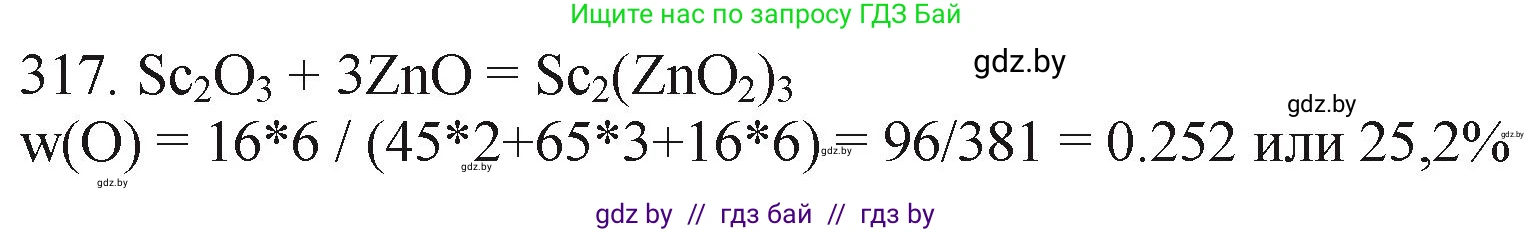 Ищите нас по запросу ГДЗ Бай

317. $Sc_2O_3 + 3ZnO = Sc_2(ZnO_2)_3$

gdz.by

gdz.by

w(O) = 16*6 / (45*2+65*3+16*6) = 96/381 = 0.252 или 25,2%

gdz.by

gdz.by

gdz.by

gdz.by

gdz by // гдз бай // гдз by